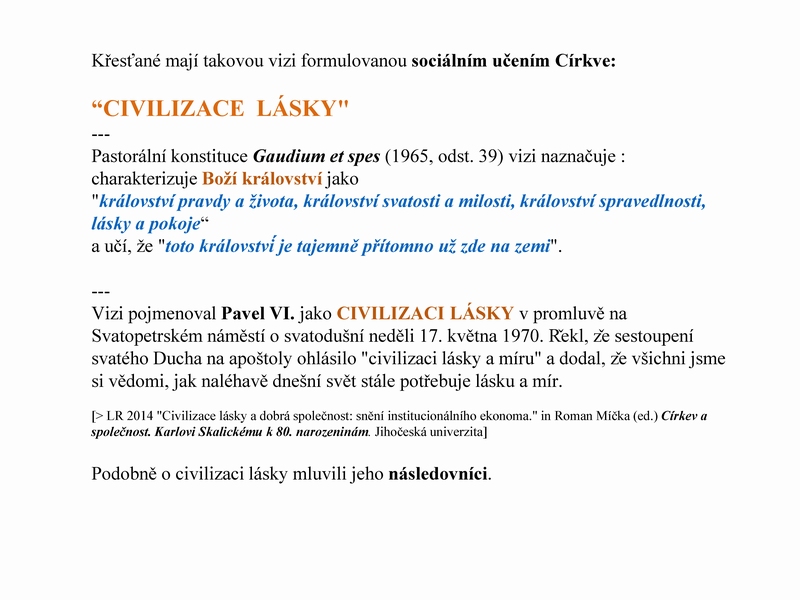 Křesťané mají takovou vizi formulovanou sociálním učením Církve:

“CIVILIZACE LÁSKY"
---
Pastorální konstituce Gaudium et spes (1965, odst. 39) vizi naznačuje : charakterizuje Boží království jako "království pravdy a života, království svatosti a milosti, království spravedlnosti, lásky a pokoje“ a učí, že "toto království je tajemně přítomno už zde na zemi".

---
Vizi pojmenoval Pavel VI. jako CIVILIZACI LÁSKY v promluvě na Svatopetrském náměstí o svatodušní neděli 17. května 1970. Řekl, že sestoupení svatého Ducha na apoštoly ohlásilo "civilizaci lásky a míru" a dodal, že všichni jsme si vědomi, jak naléhavě dnešní svět stále potřebuje lásku a mír.

[> LR 2014 "Civilizace lásky a dobrá společnost: snění institucionálního ekonoma." in Roman Míčka (ed.) Církev a společnost. Karlovi Skalickému k 80. narozeninám. Jihočeská univerzita]

Podobně o civilizaci lásky mluvili jeho následovníci.